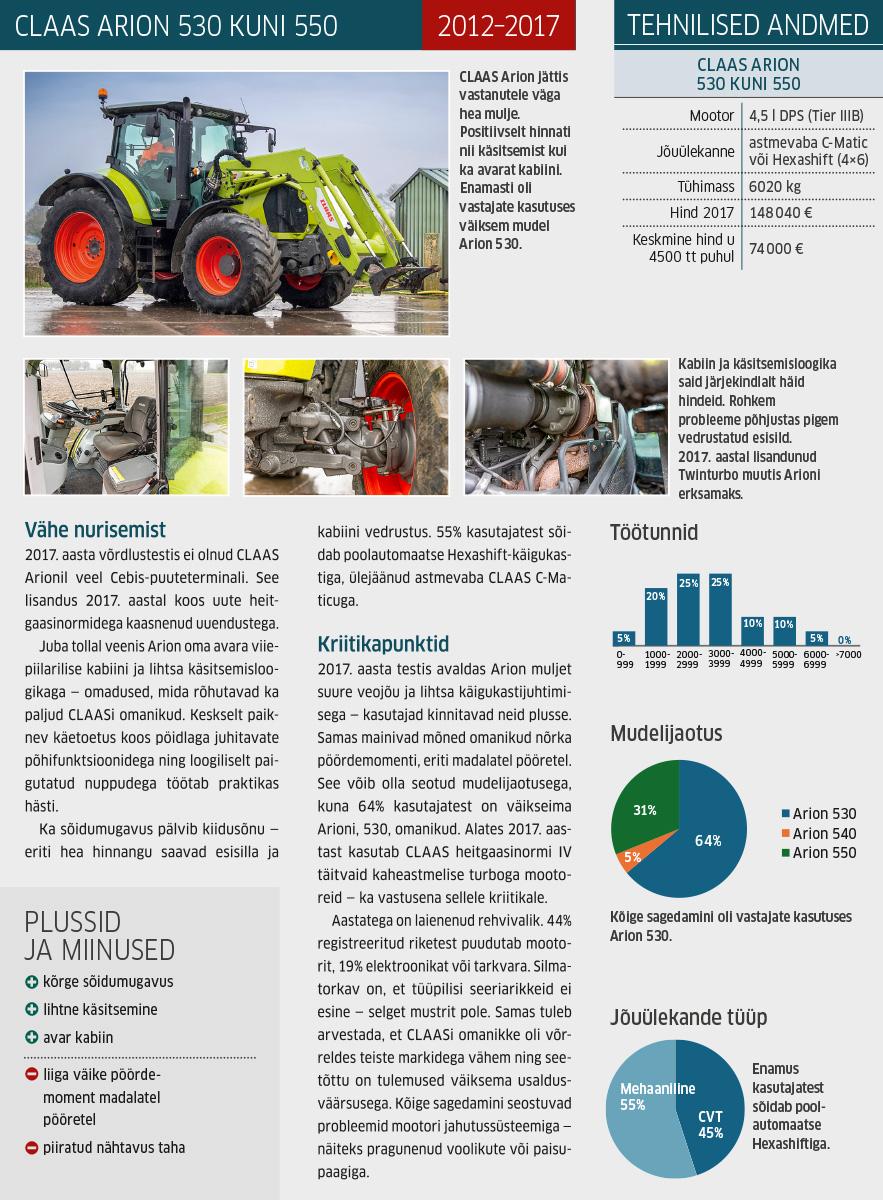 CLAAS ARION 530 KUNI 550

2012–2017

TEHNILISED ANDMED

CLAAS Arion jättis vastanutele väga hea mulje. Positiivselt hinnati nii käsitsemist kui ka avarat kabiini. Enamasti oli vastajate kasutuses väiksem mudel Arion 530.

| CLAAS ARION 530 KUNI 550 | |
|---|---|
| Mootor | 4,5 l DPS (Tier IIIB) |
| Jõuülekanne | astmevaba C-Matic või Hexashift (4×6) |
| Tühimass | 6020 kg |
| Hind 2017 | 148 040 € |
| Keskmine hind u 4500 tt puhul | 74 000 € |

Kabiin ja käsitsemisloogika said järjekindlalt häid hindeid. Rohkem probleeme põhjustas pigem vedrustatud esisild. 2017. aastal lisandunud Twinturbo muutis Arioni erksamaks.

Vähe nurisemist

2017. aasta võrdlustestis ei olnud CLAAS Arionil veel Cebis-puuteterminali. See lisandus 2017. aastal koos uute heitgaasinormidega kaasnenud uuendustega.

Juba tollal veenis Arion oma avara viiepiilarilise kabiini ja lihtsa käsitsemisloogikaga – omadused, mida rõhutavad ka paljud CLAASi omanikud. Keskselt paiknev käetoetus koos pöidlaga juhitavate põhifunktsioonidega ning loogiliselt paigutatud nuppudega töötab praktikas hästi.

Ka sõidumugavus pälvib kiidusõnu – eriti hea hinnangu saavad esisilla ja kabiini vedrustus. 55% kasutajatest sõidab poolautomaatse Hexashift-käigukastiga, ülejäänud astmevaba CLAAS C-Maticuga.

Kriitikapunktid

2017. aasta testis avaldas Arion muljet suure veojõu ja lihtsa käigukastijuhtimisega – kasutajad kinnitavad neid plusse. Samas mainivad mõned omanikud nõrka pöördemomenti, eriti madalatel pööretel. See võib olla seotud mudelijaotusega, kuna 64% kasutajatest on väikseima Arioni, 530, omanikud. Alates 2017. aastast kasutab CLAAS heitgaasinormi IV täitvaid kaheastmelise turboga mootoreid – ka vastusena sellele kriitikale.

Aastatega on laienenud rehvivalik. 44% registreeritud riketest puudutab mootorit, 19% elektroonikat või tarkvara. Silmatorkav on, et tüüpilisi seeriarikkeid ei esine – selget mustrit pole. Samas tuleb arvestada, et CLAASi omanikke oli võrreldes teiste markidega vähem ning seetõttu on tulemused väiksema usaldusväärsusega. Kõige sagedamini seostuvad probleemid mootori jahutussüsteemiga – näiteks pragunenud voolikute või paisupaagiga.

PLUSSID JA MIINUSED
kõrge sõidumugavus
lihtne käsitsemine
avar kabiin
liiga väike pöördemoment madalatel pööretel
piiratud nähtavus taha

Töötunnid
5% 20% 25% 25% 10% 10% 5% 0%
0-999 1000-1999 2000-2999 3000-3999 4000-4999 5000-5999 6000-6999 >7000

Mudelijaotus
31% 5% 64%
Arion 530
Arion 540
Arion 550
Kõige sagedamini oli vastajate kasutuses Arion 530.

Jõuülekande tüüp
Mehaaniline 55%
CVT 45%
Enamus kasutajatest sõidab poolautomaatse Hexashiftiga.